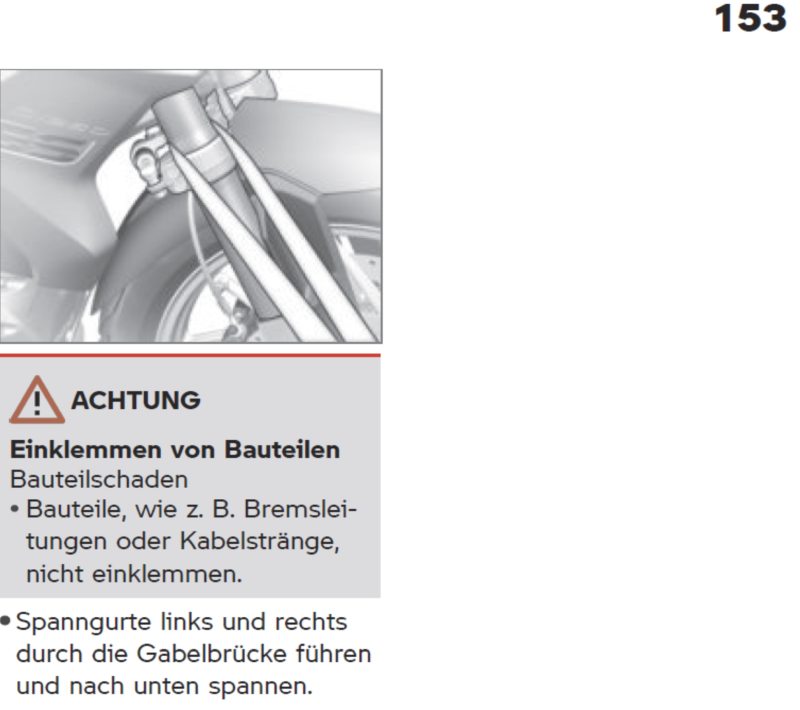 153

ACHTUNG

Einklemmen von Bauteilen
Bauteilschaden
• Bauteile, wie z. B. Bremsleitungen oder Kabelstränge, nicht einklemmen.

• Spanngurte links und rechts durch die Gabelbrücke führen und nach unten spannen.